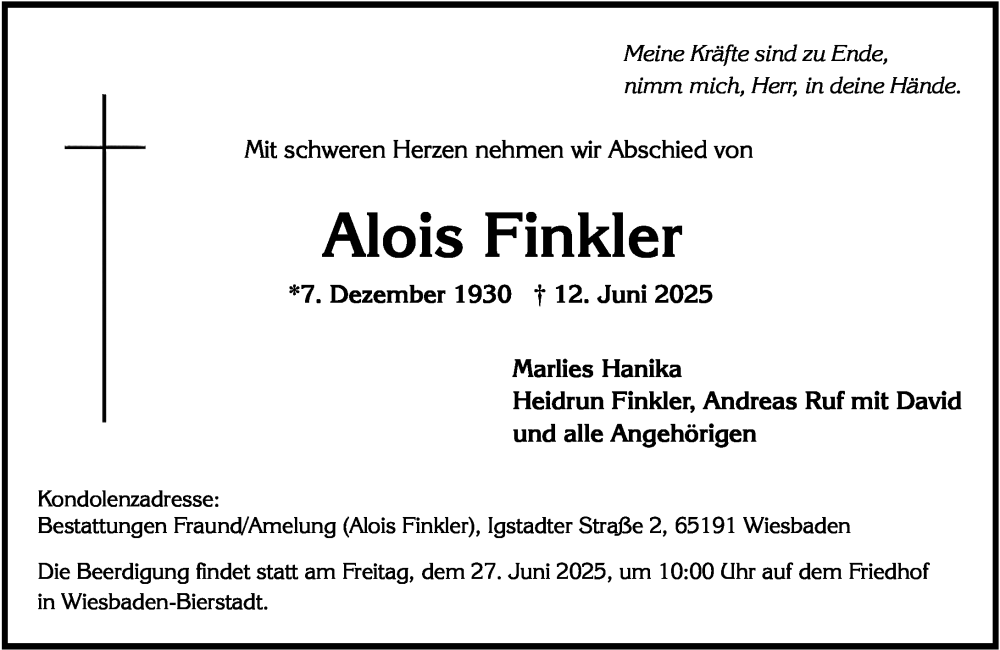 Meine Kräfte sind zu Ende,
nimm mich, Herr, in deine Hände.

Mit schweren Herzen nehmen wir Abschied von

Alois Finkler

*7. Dezember 1930 † 12. Juni 2025

Marlies Hanika
Heidrun Finkler, Andreas Ruf mit David
und alle Angehörigen

Kondolenzadresse:
Bestattungen Fraund/Amelung (Alois Finkler), Igstadter Straße 2, 65191 Wiesbaden

Die Beerdigung findet statt am Freitag, dem 27. Juni 2025, um 10:00 Uhr auf dem Friedhof in Wiesbaden-Bierstadt.